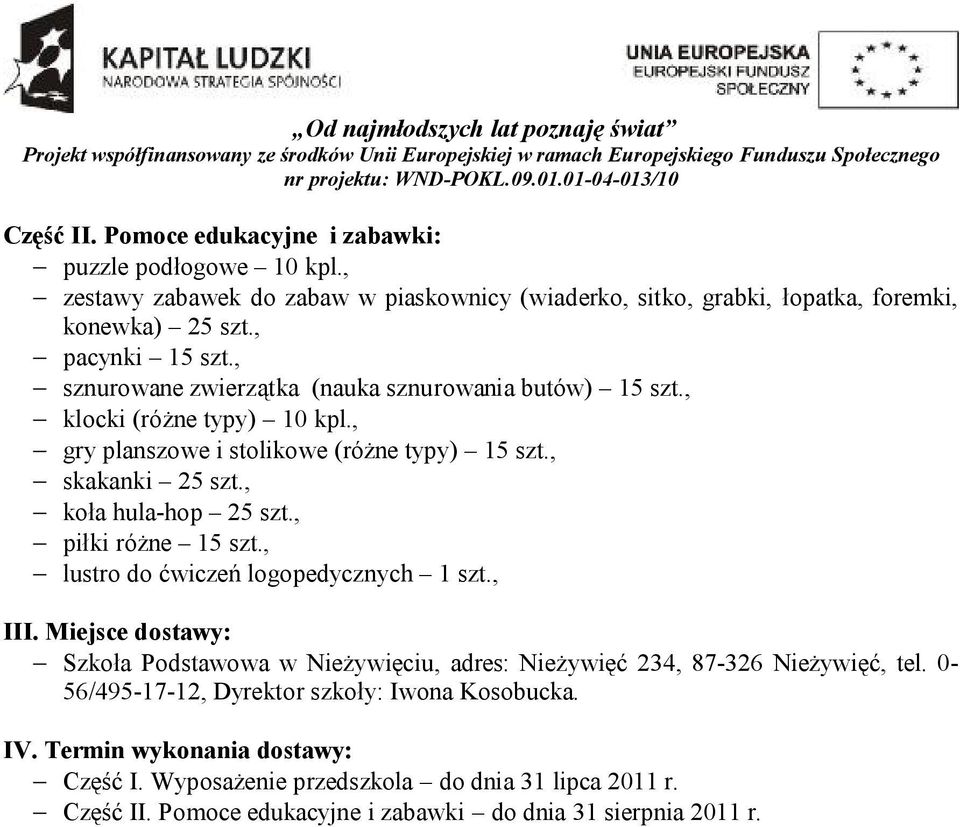 KAPITAŁ LUDZKI
NARODOWA STRATEGIA SPÓJNOŚCI

UNIA EUROPEJSKA
EUROPEJSKI FUNDUSZ
SPOŁECZNY

„Od najmłodszych lat poznaję świat”
Projekt współfinansowany ze środków Unii Europejskiej w ramach Europejskiego Funduszu Społecznego
nr projektu: WND-POKL.09.01.01-04-013/10

Część II. Pomoce edukacyjne i zabawki:
– puzzle podłogowe – 10 kpl.,
– zestawy zabawek do zabaw w piaskownicy (wiaderko, sitko, grabki, łopatka, foremki, konewka) – 25 szt.,
– pacynki – 15 szt.,
– sznurowane zwierzątka (nauka sznurowania butów) – 15 szt.,
– klocki (różne typy) – 10 kpl.,
– gry planszowe i stolikowe (różne typy) – 15 szt.,
– skakanki – 25 szt.,
– koła hula-hop – 25 szt.,
– piłki różne – 15 szt.,
– lustro do ćwiczeń logopedycznych – 1 szt.,

III. Miejsce dostawy:
– Szkoła Podstawowa w Nieżywięciu, adres: Nieżywięć 234, 87-326 Nieżywięć, tel. 0-56/495-17-12, Dyrektor szkoły: Iwona Kosobucka.

IV. Termin wykonania dostawy:
– Część I. Wyposażenie przedszkola – do dnia 31 lipca 2011 r.
– Część II. Pomoce edukacyjne i zabawki – do dnia 31 sierpnia 2011 r.